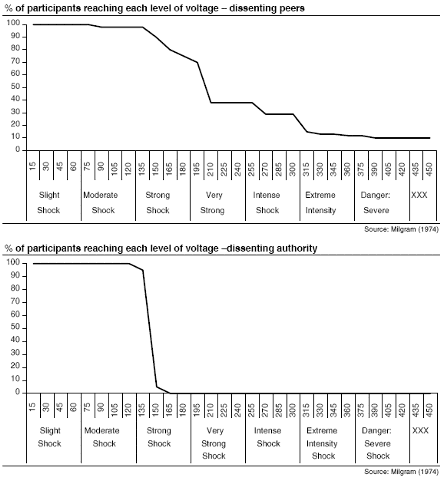 % of participants reaching each level of voltage – dissenting peers

100
90
80
70
60
50
40
30
20
10
0

15 30 45 60 75 90 105 120 135 150 165 180 195 210 225 240 255 270 285 300 315 330 345 360 375 390 405 420 435 450

Slight Shock
Moderate Shock
Strong Shock
Very Strong
Intense Shock
Extreme Intensity
Danger: Severe
XXX

Source: Milgram (1974)

% of participants reaching each level of voltage –dissenting authority

100
90
80
70
60
50
40
30
20
10
0

15 30 45 60 75 90 105 120 135 150 165 180 195 210 225 240 255 270 285 300 315 330 345 360 375 390 405 420 435 450

Slight Shock
Moderate Shock
Strong Shock
Very Strong Shock
Intense Shock
Extreme Intensity Shock
Danger: Severe Shock
XXX

Source: Milgram (1974)